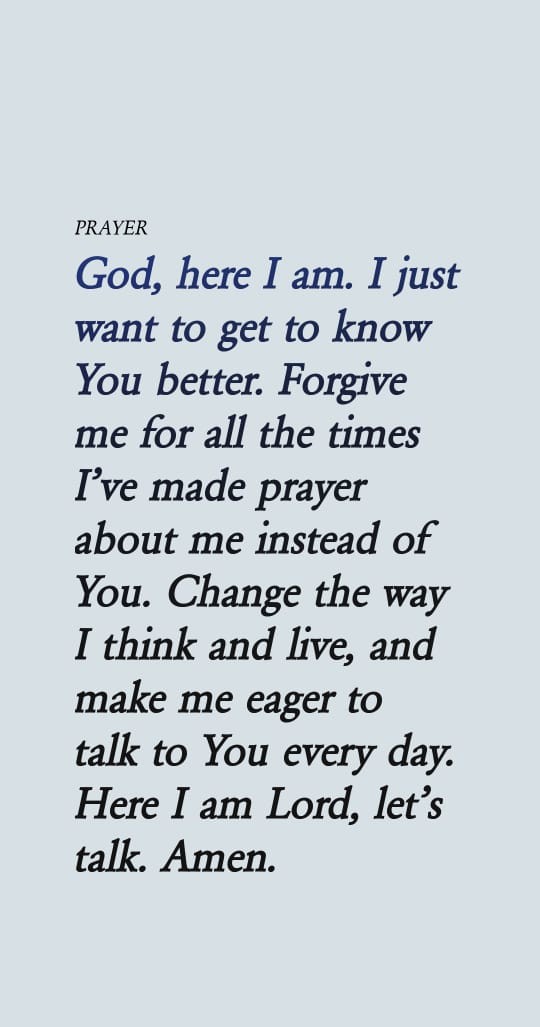 PRAYER

God, here I am. I just want to get to know You better. Forgive me for all the times I've made prayer about me instead of You. Change the way I think and live, and make me eager to talk to You every day. Here I am Lord, let's talk. Amen.